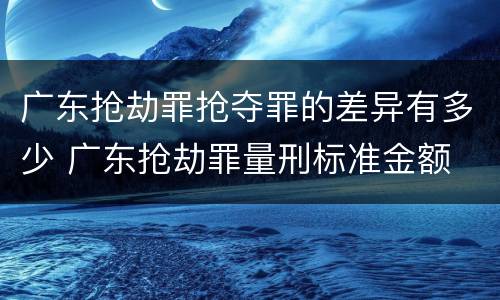 广东抢劫罪抢夺罪的差异有多少 广东抢劫罪量刑标准金额